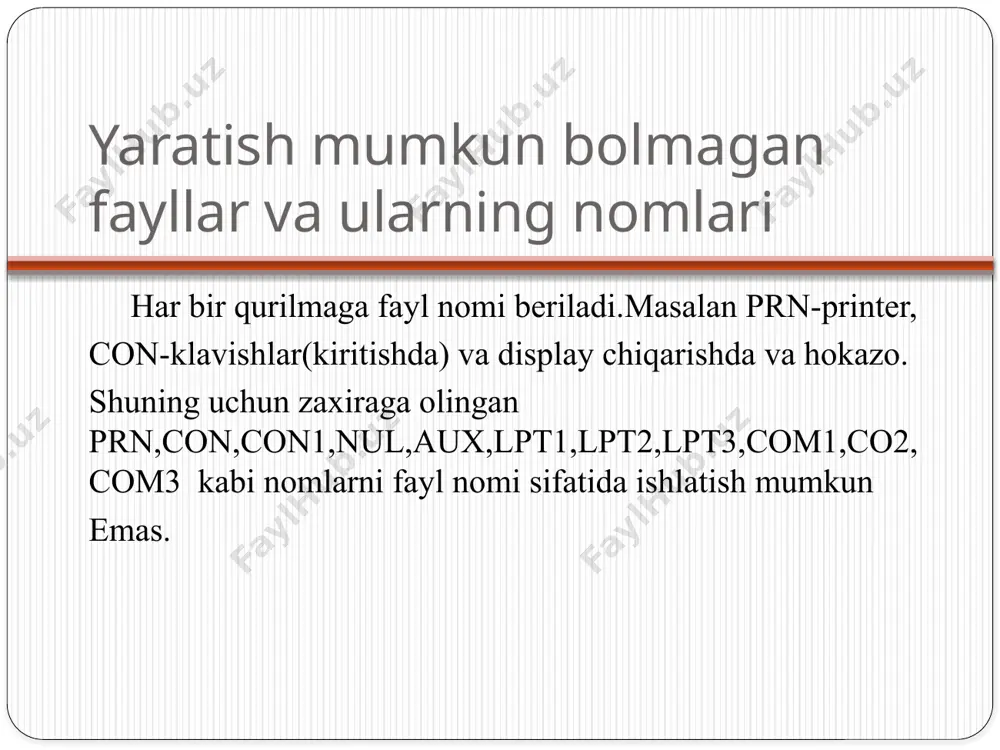 Yaratish mumkun bolmagan fayllar va ularning nomlari

Har bir qurilmaga fayl nomi beriladi.Masalan PRN-printer, CON-klavishlar(kiritishda) va display chiqarishda va hokazo. Shuning uchun zaxiraga olingan PRN,CON,CON1,NUL,AUX,LPT1,LPT2,LPT3,COM1,CO2, COM3 kabi nomlarni fayl nomi sifatida ishlatish mumkun Emas.

FaylHub.uz